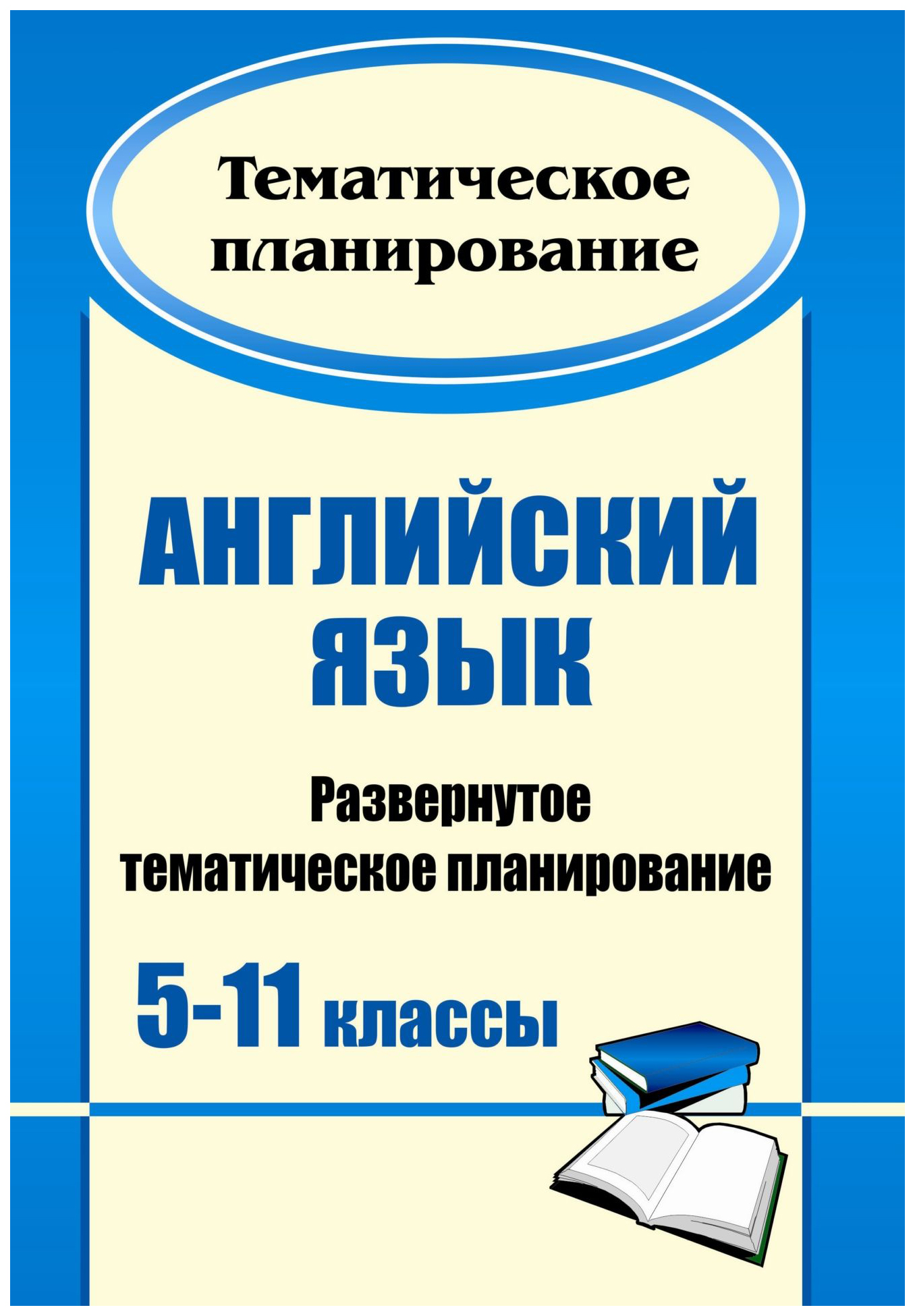 Тематическое планирование

АНГЛИЙСКИЙ ЯЗЫК

Развернутое тематическое планирование

5-11 классы